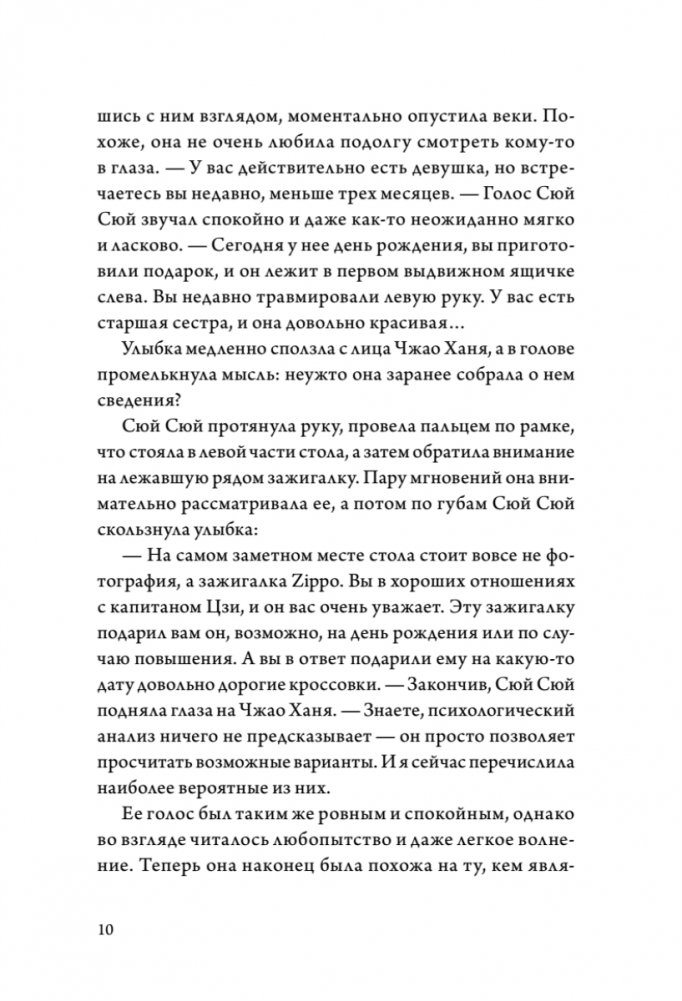 шись с ним взглядом, моментально опустила веки. Похоже, она не очень любила подолгу смотреть кому-то в глаза. — У вас действительно есть девушка, но встречаетесь вы недавно, меньше трех месяцев. — Голос Сюй Сюй звучал спокойно и даже как-то неожиданно мягко и ласково. — Сегодня у нее день рождения, вы приготовили подарок, и он лежит в первом выдвижном ящичке слева. Вы недавно травмировали левую руку. У вас есть старшая сестра, и она довольно красивая…

Улыбка медленно сползла с лица Чжао Ханя, а в голове промелькнула мысль: неужто она заранее собрала о нем сведения?

Сюй Сюй протянула руку, провела пальцем по рамке, что стояла в левой части стола, а затем обратила внимание на лежавшую рядом зажигалку. Пару мгновений она внимательно рассматривала ее, а потом по губам Сюй Сюй скользнула улыбка:

— На самом заметном месте стола стоит вовсе не фотография, а зажигалка Zippo. Вы в хороших отношениях с капитаном Цзи, и он вас очень уважает. Эту зажигалку подарил вам он, возможно, на день рождения или по случаю повышения. А вы в ответ подарили ему на какую-то дату довольно дорогие кроссовки. — Закончив, Сюй Сюй подняла глаза на Чжао Ханя. — Знаете, психологический анализ ничего не предсказывает — он просто позволяет просчитать возможные варианты. И я сейчас перечислила наиболее вероятные из них.

Ее голос был таким же ровным и спокойным, однако во взгляде читалось любопытство и даже легкое волнение. Теперь она наконец была похожа на ту, кем явля-

10